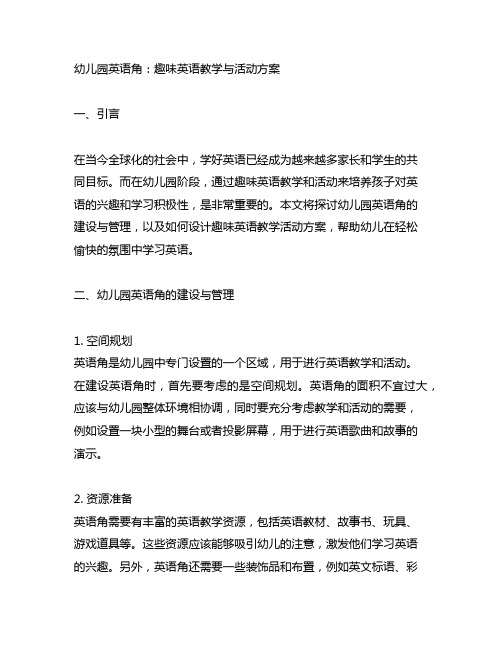 幼儿园英语角：趣味英语教学与活动方案

一、引言

在当今全球化的社会中，学好英语已经成为越来越多家长和学生的共同目标。而在幼儿园阶段，通过趣味英语教学和活动来培养孩子对英语的兴趣和学习积极性，是非常重要的。本文将探讨幼儿园英语角的建设与管理，以及如何设计趣味英语教学活动方案，帮助幼儿在轻松愉快的氛围中学习英语。

二、幼儿园英语角的建设与管理

1. 空间规划
英语角是幼儿园中专门设置的一个区域，用于进行英语教学和活动。在建设英语角时，首先要考虑的是空间规划。英语角的面积不宜过大，应该与幼儿园整体环境相协调，同时要充分考虑教学和活动的需要，例如设置一块小型的舞台或者投影屏幕，用于进行英语歌曲和故事的演示。

2. 资源准备
英语角需要有丰富的英语教学资源，包括英语教材、故事书、玩具、游戏道具等。这些资源应该能够吸引幼儿的注意，激发他们学习英语的兴趣。另外，英语角还需要一些装饰品和布置，例如英文标语、彩